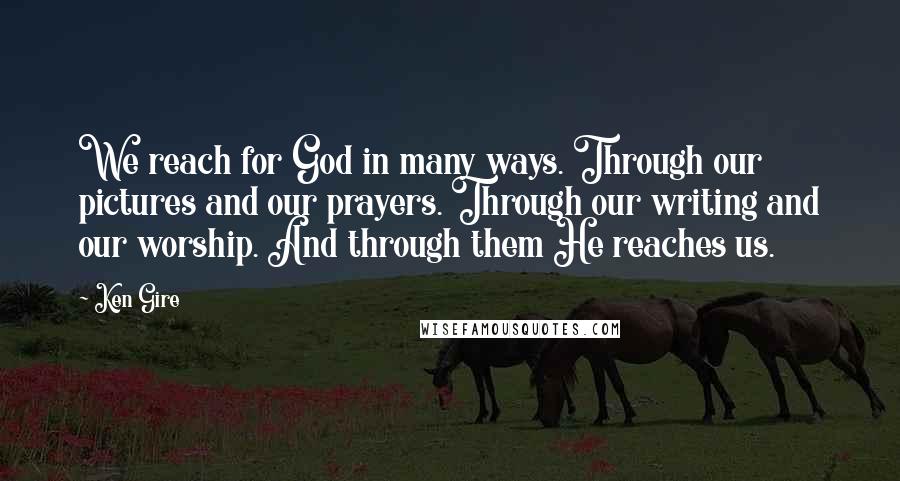 We reach for God in many ways. Through our pictures and our prayers. Through our writing and our worship. And through them He reaches us.

~ Ken Gire

WISEFAMOUSQUOTES.COM